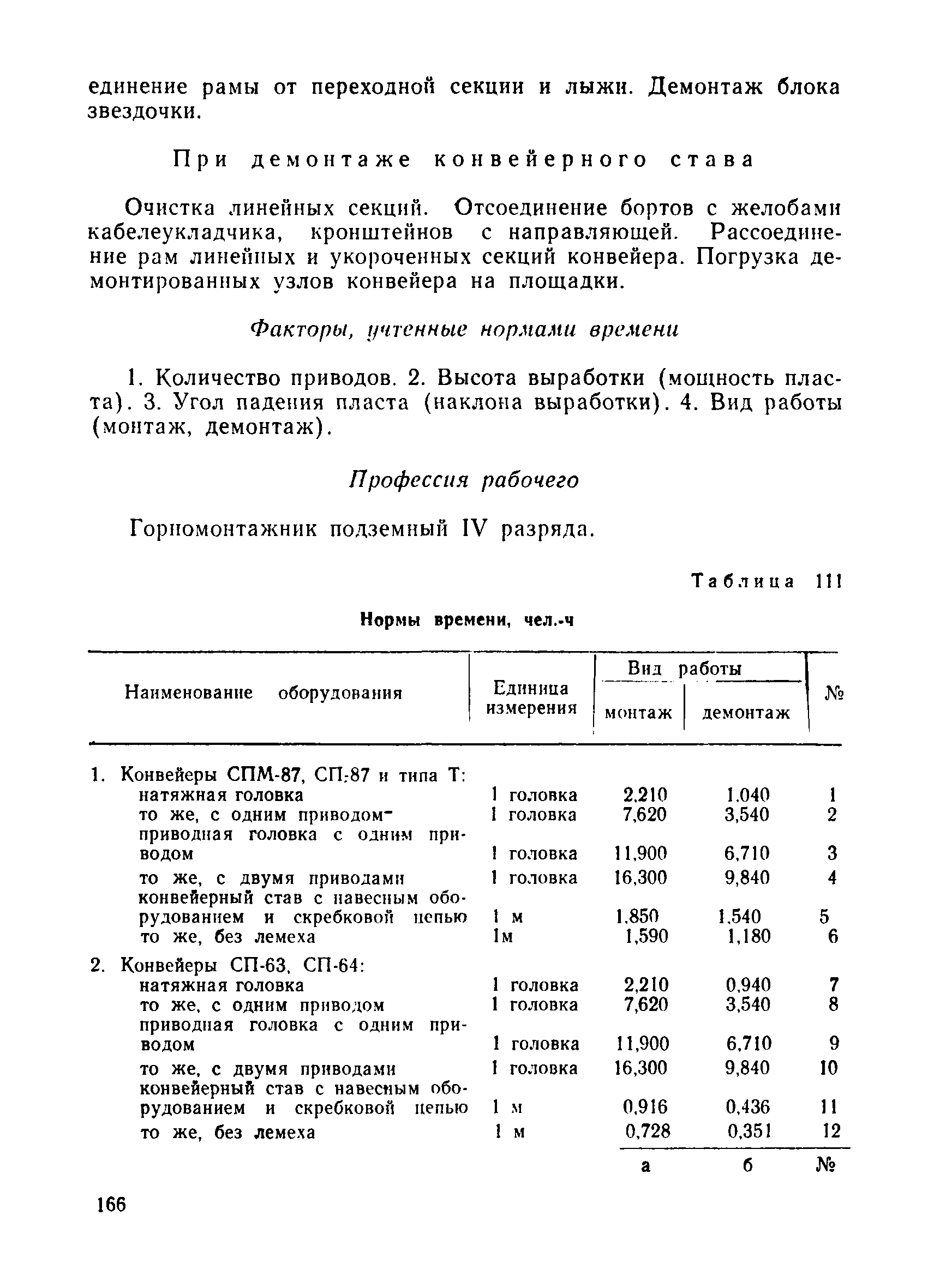 единение рамы от переходной секции и лыжи. Демонтаж блока звездочки.

При демонтаже конвейерного става

Очистка линейных секций. Отсоединение бортов с желобами кабелеукладчика, кронштейнов с направляющей. Рассоединение рам линейных и укороченных секций конвейера. Погрузка демонтированных узлов конвейера на площадки.

Факторы, учтенные нормами времени

1. Количество приводов. 2. Высота выработки (мощность пласта). 3. Угол падения пласта (наклона выработки). 4. Вид работы (монтаж, демонтаж).

Профессия рабочего

Горномонтажник подземный IV разряда.

Таблица 111

Нормы времени, чел.-ч

| Наименование оборудования | Единица измерения | Вид работы: монтаж | Вид работы: демонтаж | № |
|---|---|---|---|---|
| 1. Конвейеры СПМ-87, СП-87 и типа Т: | | | | |
| натяжная головка | 1 головка | 2,210 | 1,040 | 1 |
| то же, с одним приводом | 1 головка | 7,620 | 3,540 | 2 |
| приводная головка с одним приводом | 1 головка | 11,900 | 6,710 | 3 |
| то же, с двумя приводами | 1 головка | 16,300 | 9,840 | 4 |
| конвейерный став с навесным оборудованием и скребковой цепью | 1 м | 1,850 | 1,540 | 5 |
| то же, без лемеха | 1м | 1,590 | 1,180 | 6 |
| 2. Конвейеры СП-63, СП-64: | | | | |
| натяжная головка | 1 головка | 2,210 | 0,940 | 7 |
| то же, с одним приводом | 1 головка | 7,620 | 3,540 | 8 |
| приводная головка с одним приводом | 1 головка | 11,900 | 6,710 | 9 |
| то же, с двумя приводами | 1 головка | 16,300 | 9,840 | 10 |
| конвейерный став с навесным оборудованием и скребковой цепью | 1 м | 0,916 | 0,436 | 11 |
| то же, без лемеха | 1 м | 0,728 | 0,351 | 12 |
| | | а | б | № |

166